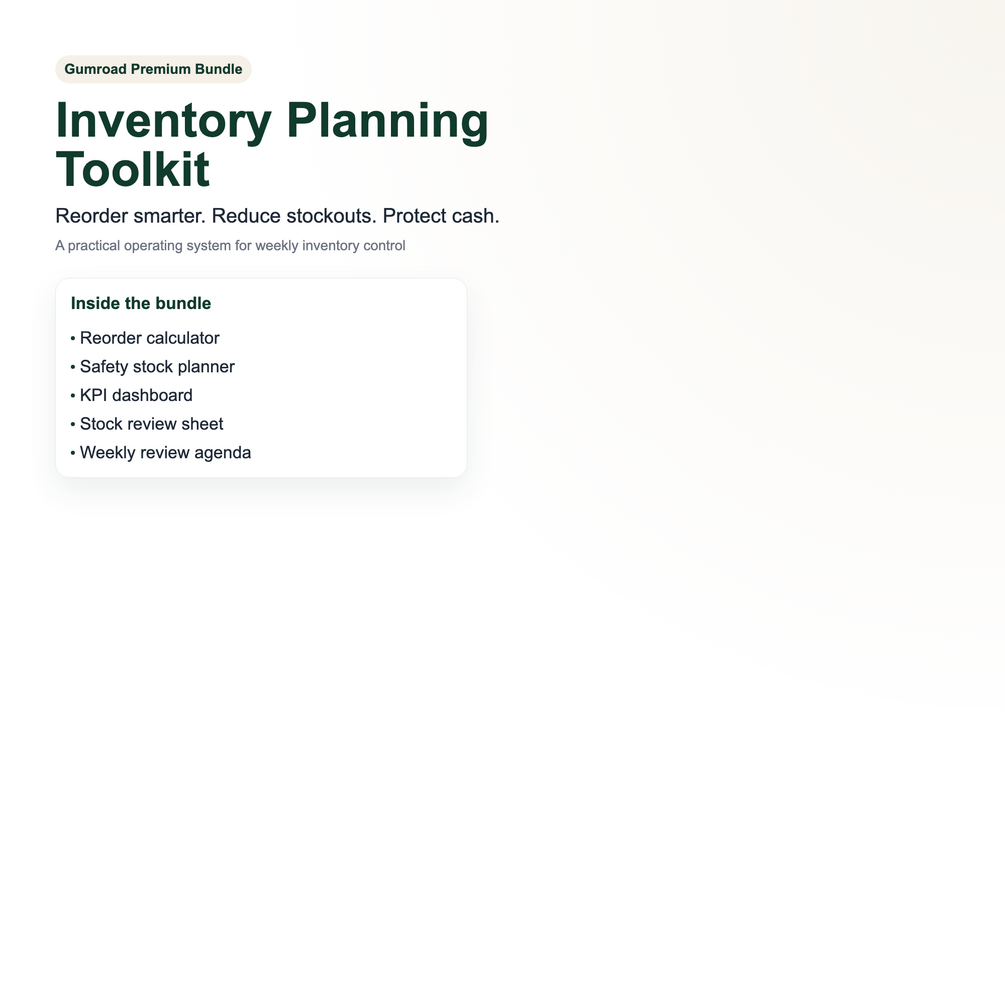 Gumroad Premium Bundle

Inventory Planning Toolkit

Reorder smarter. Reduce stockouts. Protect cash.

A practical operating system for weekly inventory control

Inside the bundle

• Reorder calculator
• Safety stock planner
• KPI dashboard
• Stock review sheet
• Weekly review agenda